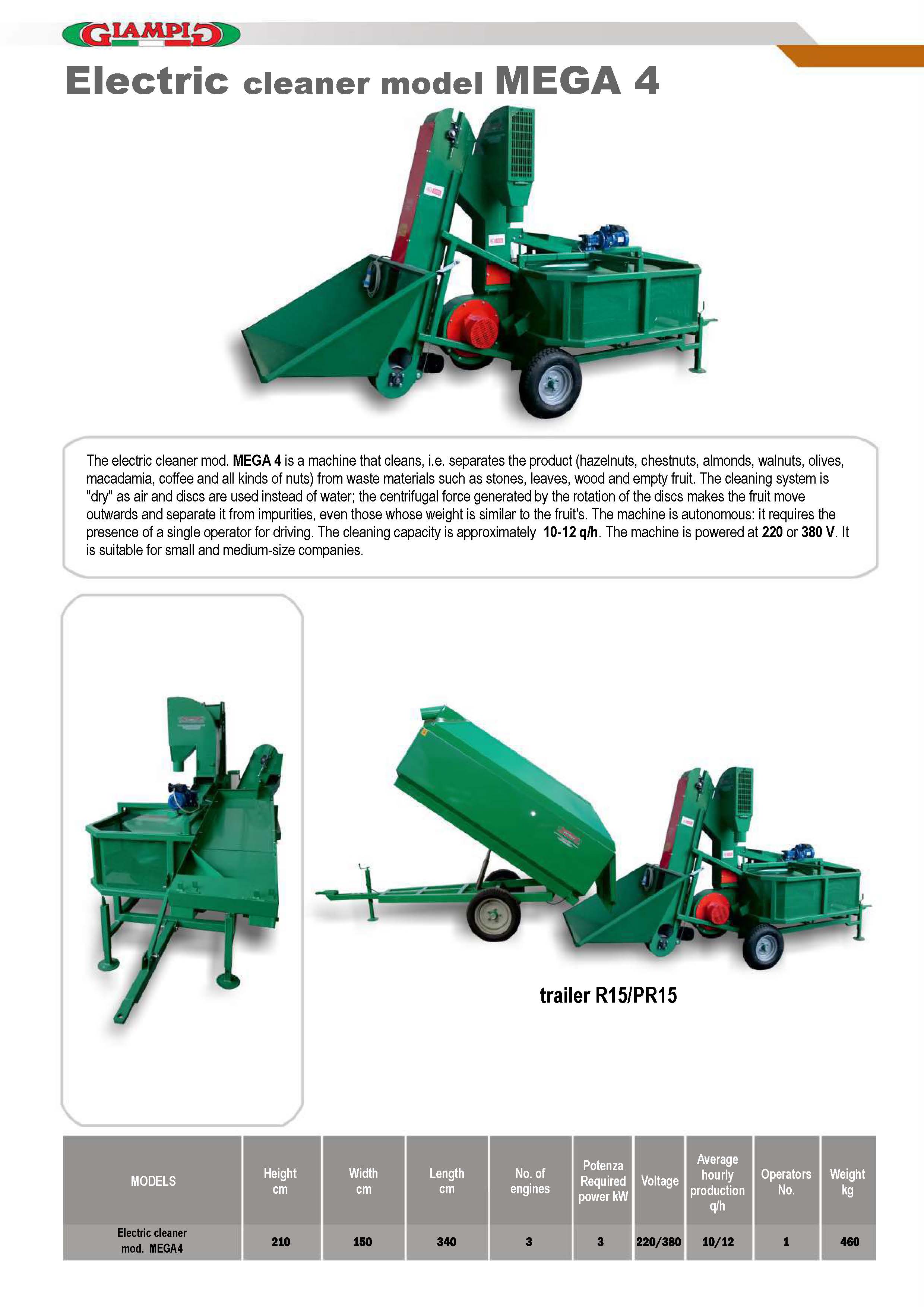 GIAMPI

Electric cleaner model MEGA 4

The electric cleaner mod. MEGA 4 is a machine that cleans, i.e. separates the product (hazelnuts, chestnuts, almonds, walnuts, olives, macadamia, coffee and all kinds of nuts) from waste materials such as stones, leaves, wood and empty fruit. The cleaning system is "dry" as air and discs are used instead of water; the centrifugal force generated by the rotation of the discs makes the fruit move outwards and separate it from impurities, even those whose weight is similar to the fruit's. The machine is autonomous: it requires the presence of a single operator for driving. The cleaning capacity is approximately 10-12 q/h. The machine is powered at 220 or 380 V. It is suitable for small and medium-size companies.

trailer R15/PR15

| MODELS | Height cm | Width cm | Length cm | No. of engines | Potenza Required power kW | Voltage | Average hourly production q/h | Operators No. | Weight kg |
|---|---|---|---|---|---|---|---|---|---|
| Electric cleaner mod. MEGA4 | 210 | 150 | 340 | 3 | 3 | 220/380 | 10/12 | 1 | 460 |